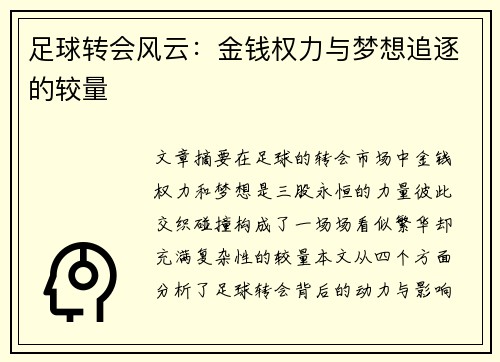 足球转会风云：金钱权力与梦想追逐的较量

文章摘要在足球的转会市场中金钱权力和梦想是三股永恒的力量彼此交织碰撞构成了一场场看似繁华却充满复杂性的较量本文从四个方面分析了足球转会背后的动力与影响